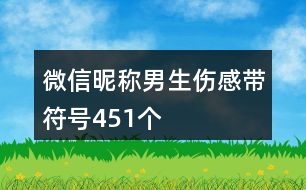 微信昵称男生伤感带符号451个